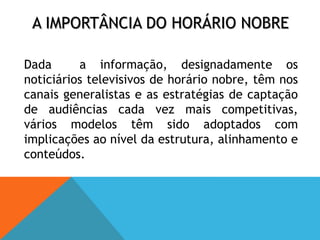 A IMPORTÂNCIA DO HORÁRIO NOBRE

Dada a informação, designadamente os noticiários televisivos de horário nobre, têm nos canais generalistas e as estratégias de captação de audiências cada vez mais competitivas, vários modelos têm sido adoptados com implicações ao nível da estrutura, alinhamento e conteúdos.